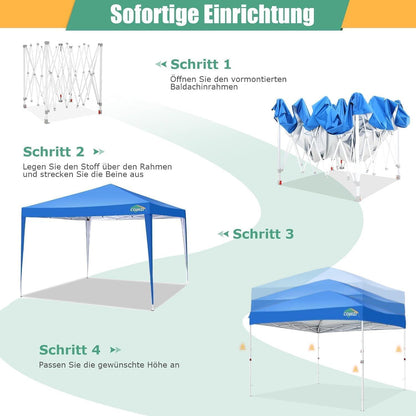 Sofortige Einrichtung

Schritt 1

Öffnen Sie den vormontierten Baldachinrahmen

Schritt 2

Legen Sie den Stoff über den Rahmen und strecken Sie die Beine aus

Schritt 3

Schritt 4

Passen Sie die gewünschte Höhe an